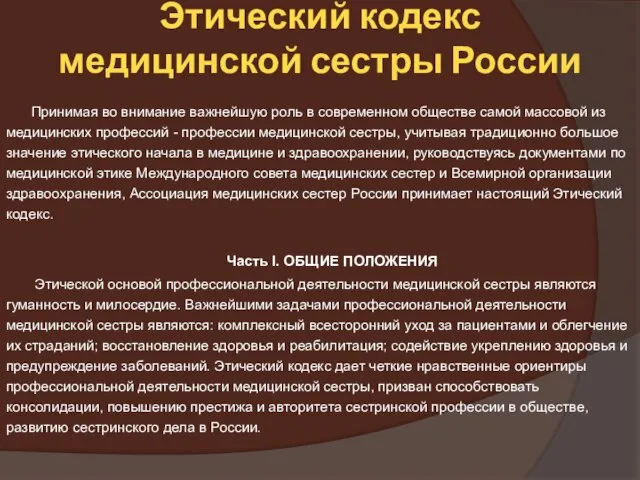 Этический кодекс медицинской сестры России

Принимая во внимание важнейшую роль в современном обществе самой массовой из медицинских профессий - профессии медицинской сестры, учитывая традиционно большое значение этического начала в медицине и здравоохранении, руководствуясь документами по медицинской этике Международного совета медицинских сестер и Всемирной организации здравоохранения, Ассоциация медицинских сестер России принимает настоящий Этический кодекс.

Часть I. ОБЩИЕ ПОЛОЖЕНИЯ

Этической основой профессиональной деятельности медицинской сестры являются гуманность и милосердие. Важнейшими задачами профессиональной деятельности медицинской сестры являются: комплексный всесторонний уход за пациентами и облегчение их страданий; восстановление здоровья и реабилитация; содействие укреплению здоровья и предупреждение заболеваний. Этический кодекс дает четкие нравственные ориентиры профессиональной деятельности медицинской сестры, призван способствовать консолидации, повышению престижа и авторитета сестринской профессии в обществе, развитию сестринского дела в России.